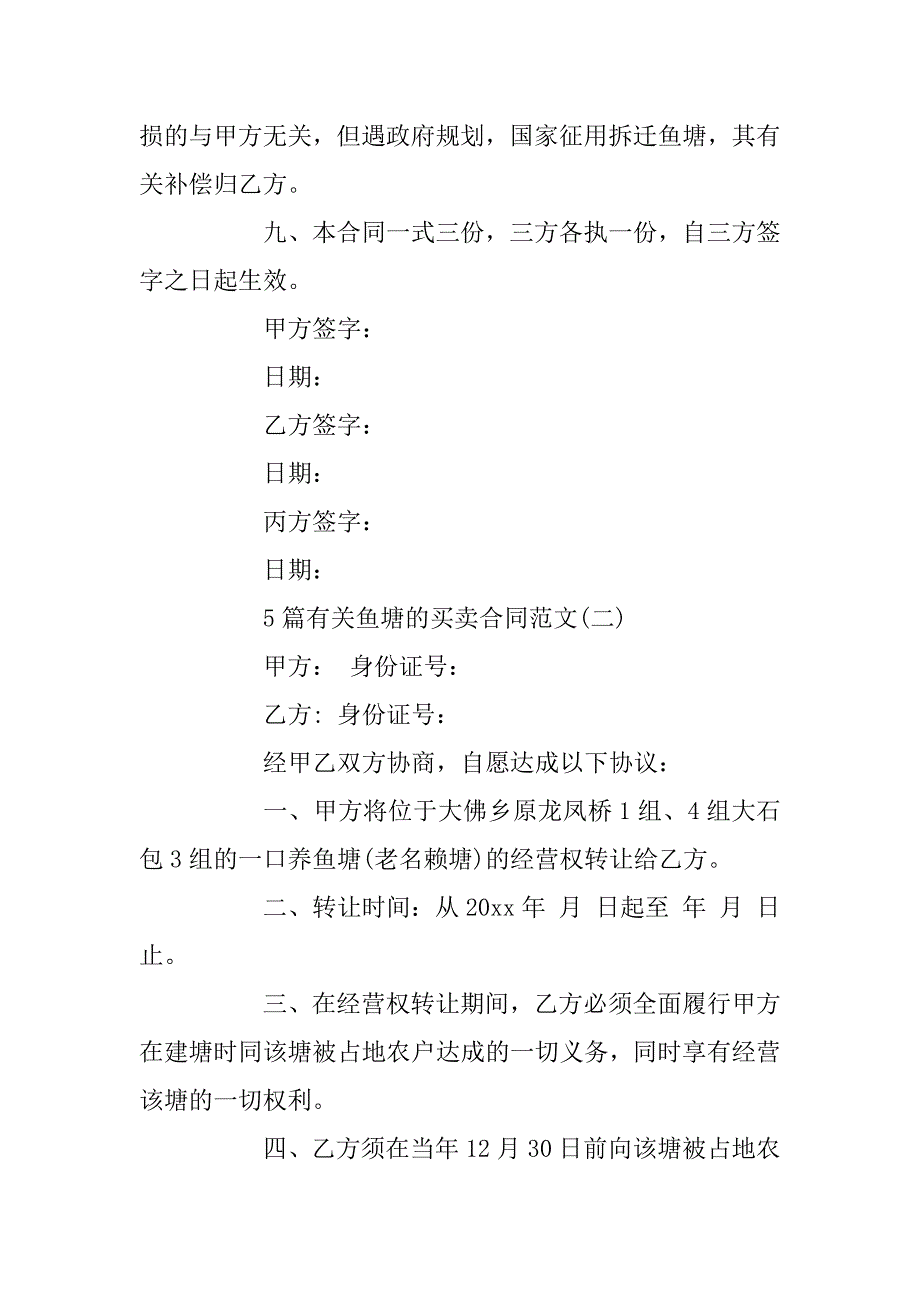 损的与甲方无关，但遇政府规划，国家征用拆迁鱼塘，其有关补偿归乙方。

九、本合同一式三份，三方各执一份，自三方签字之日起生效。

甲方签字：

日期：

乙方签字：

日期：

丙方签字：

日期：

5篇有关鱼塘的买卖合同范文(二)

甲方： 身份证号：

乙方: 身份证号：

经甲乙双方协商，自愿达成以下协议：

一、甲方将位于大佛乡原龙凤桥1组、4组大石包3组的一口养鱼塘(老名赖塘)的经营权转让给乙方。

二、转让时间：从20xx年 月 日起至 年 月 日止。

三、在经营权转让期间，乙方必须全面履行甲方在建塘时同该塘被占地农户达成的一切义务，同时享有经营该塘的一切权利。

四、乙方须在当年12月30日前向该塘被占地农